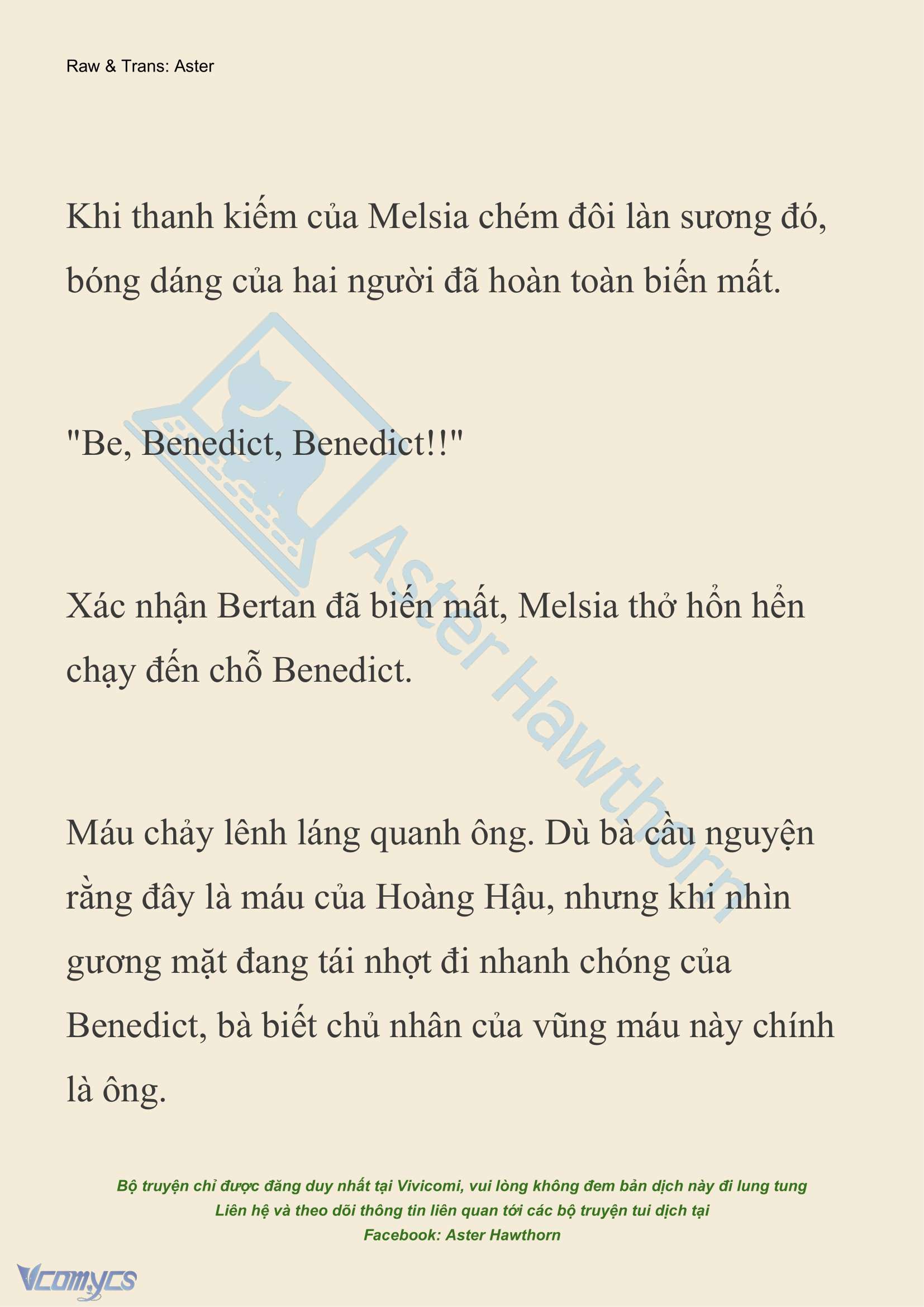 Raw & Trans: Aster

Khi thanh kiếm của Melsia chém đôi làn sương đó, bóng dáng của hai người đã hoàn toàn biến mất.

"Be, Benedict, Benedict!!"

Xác nhận Bertan đã biến mất, Melsia thở hổn hển chạy đến chỗ Benedict.

Máu chảy lênh láng quanh ông. Dù bà cầu nguyện rằng đây là máu của Hoàng Hậu, nhưng khi nhìn gương mặt đang tái nhợt đi nhanh chóng của Benedict, bà biết chủ nhân của vũng máu này chính là ông.

Aster Hawthorn

Bộ truyện chỉ được đăng duy nhất tại Vivicomi, vui lòng không đem bản dịch này đi lung tung
Liên hệ và theo dõi thông tin liên quan tới các bộ truyện tui dịch tại
Facebook: Aster Hawthorn

Vcomycs